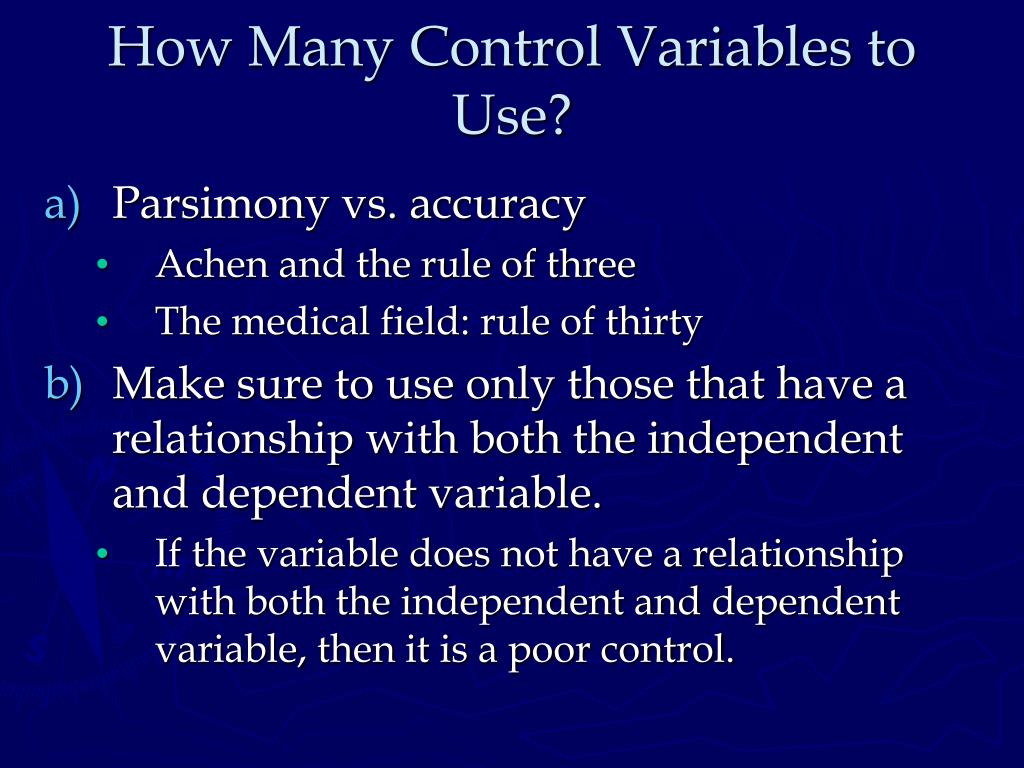 How Many Control Variables to Use?

a) Parsimony vs. accuracy
• Achen and the rule of three
• The medical field: rule of thirty

b) Make sure to use only those that have a relationship with both the independent and dependent variable.
• If the variable does not have a relationship with both the independent and dependent variable, then it is a poor control.